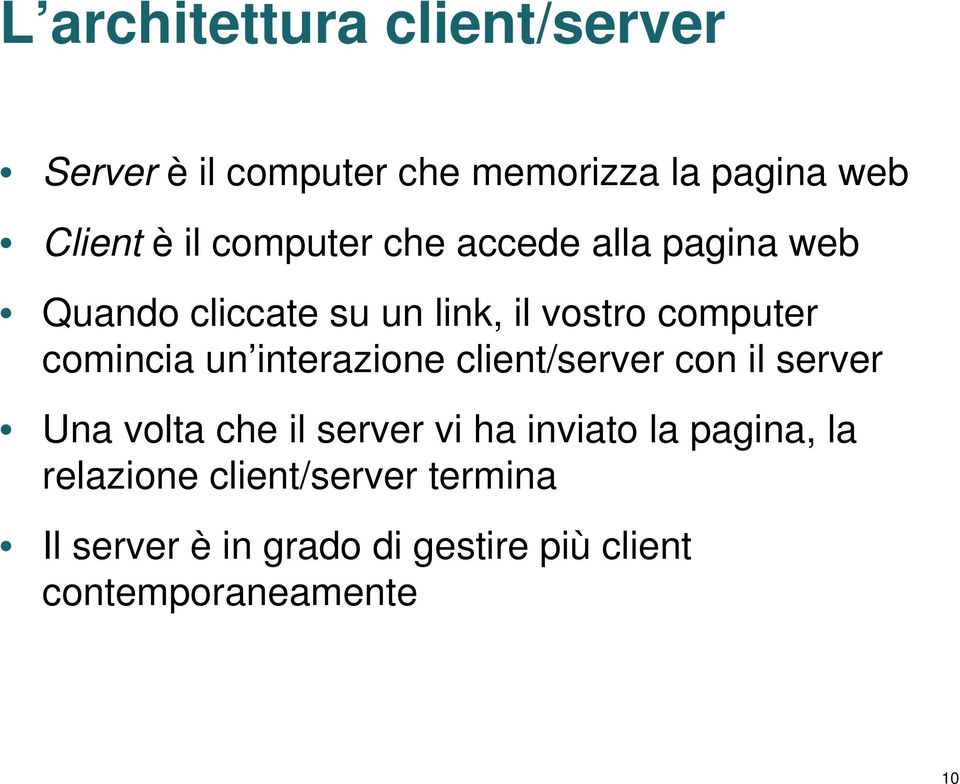 L’architettura client/server

• Server è il computer che memorizza la pagina web

• Client è il computer che accede alla pagina web

• Quando cliccate su un link, il vostro computer comincia un’interazione client/server con il server

• Una volta che il server vi ha inviato la pagina, la relazione client/server termina

• Il server è in grado di gestire più client contemporaneamente

10